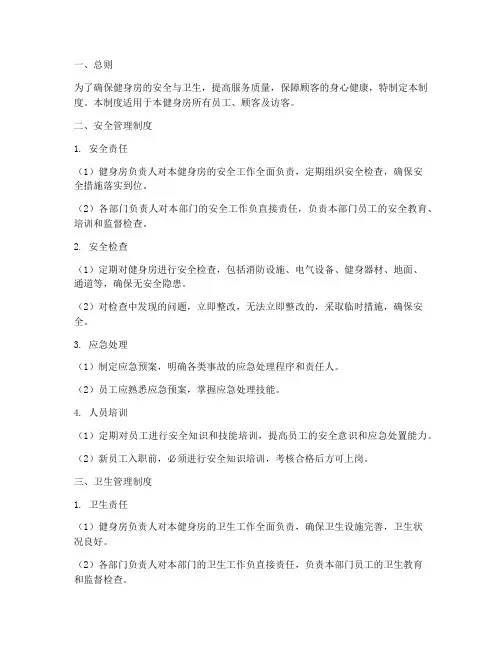 一、总则

为了确保健身房的安全与卫生，提高服务质量，保障顾客的身心健康，特制定本制度。本制度适用于本健身房所有员工、顾客及访客。

二、安全管理制度

1. 安全责任

（1）健身房负责人对本健身房的安全工作全面负责，定期组织安全检查，确保安全措施落实到位。

（2）各部门负责人对本部门的安全工作负直接责任，负责本部门员工的安全教育、培训和监督检查。

2. 安全检查

（1）定期对健身房进行安全检查，包括消防设施、电气设备、健身器材、地面、通道等，确保无安全隐患。

（2）对检查中发现的问题，立即整改，无法立即整改的，采取临时措施，确保安全。

3. 应急处理

（1）制定应急预案，明确各类事故的应急处理程序和责任人。

（2）员工应熟悉应急预案，掌握应急处理技能。

4. 人员培训

（1）定期对员工进行安全知识和技能培训，提高员工的安全意识和应急处置能力。

（2）新员工入职前，必须进行安全知识培训，考核合格后方可上岗。

三、卫生管理制度

1. 卫生责任

（1）健身房负责人对本健身房的卫生工作全面负责，确保卫生设施完善，卫生状况良好。

（2）各部门负责人对本部门的卫生工作负直接责任，负责本部门员工的卫生教育和监督检查。